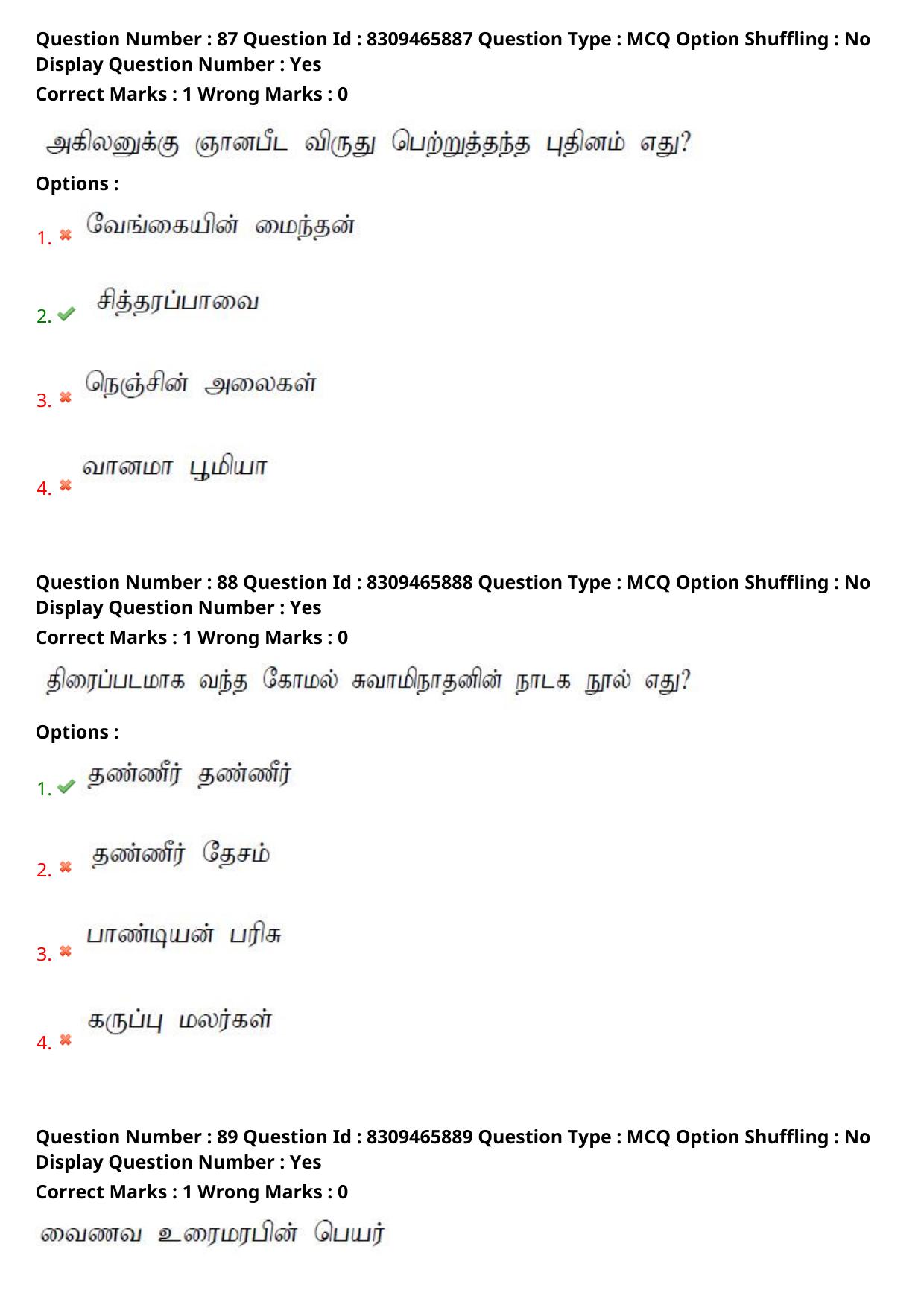 Question Number : 87 Question Id : 8309465887 Question Type : MCQ Option Shuffling : No Display Question Number : Yes
Correct Marks : 1 Wrong Marks : 0

அகிலனுக்கு ஞானபீட விருது பெற்றுத்தந்த புதினம் எது?

Options :

1. வேங்கையின் மைந்தன்

2. சித்தரப்பாவை

3. நெஞ்சின் அலைகள்

4. வானமா பூமியா

Question Number : 88 Question Id : 8309465888 Question Type : MCQ Option Shuffling : No Display Question Number : Yes
Correct Marks : 1 Wrong Marks : 0

திரைப்படமாக வந்த கோமல் சுவாமிநாதனின் நாடக நூல் எது?

Options :

1. தண்ணீர் தண்ணீர்

2. தண்ணீர் தேசம்

3. பாண்டியன் பரிசு

4. கருப்பு மலர்கள்

Question Number : 89 Question Id : 8309465889 Question Type : MCQ Option Shuffling : No Display Question Number : Yes
Correct Marks : 1 Wrong Marks : 0

வைணவ உரைமரபின் பெயர்